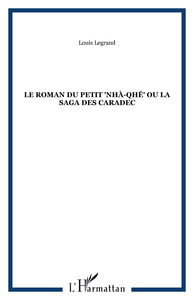 Louis Legrand

LE ROMAN DU PETIT 'NHÀ-QHÊ' OU LA SAGA DES CARADEC

L'Harmattan